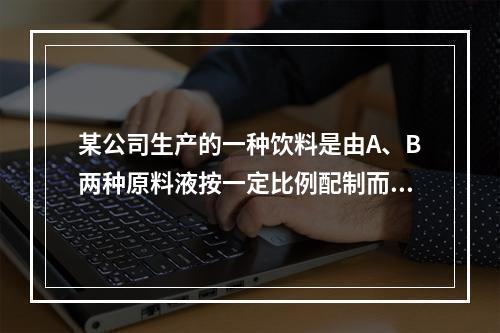 某公司生产的一种饮料是由A、B两种原料液按一定比例配制而…